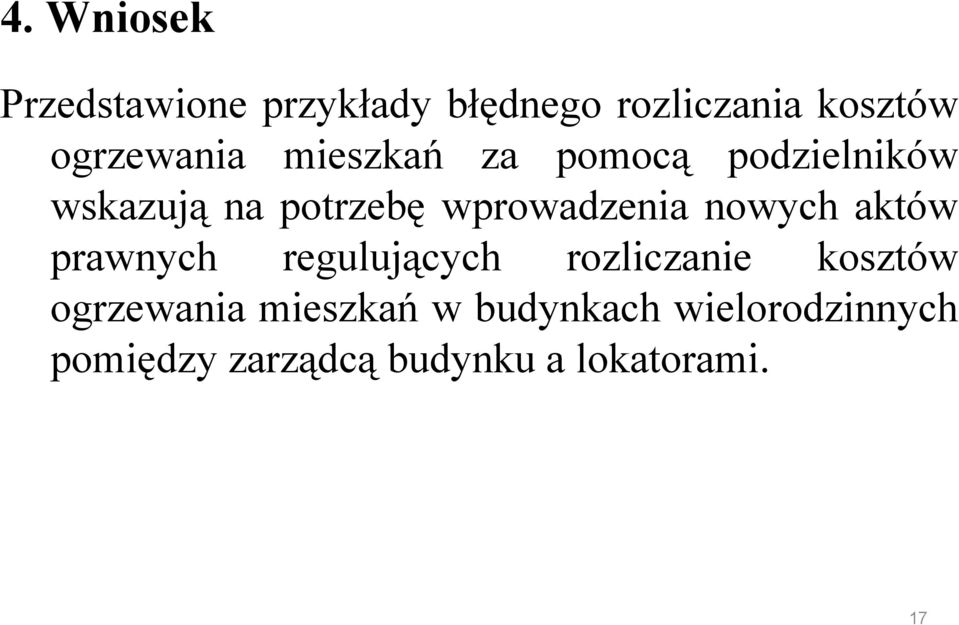 4. Wniosek

Przedstawione przykłady błędnego rozliczania kosztów ogrzewania mieszkań za pomocą podzielników wskazują na potrzebę wprowadzenia nowych aktów prawnych regulujących rozliczanie kosztów ogrzewania mieszkań w budynkach wielorodzinnych pomiędzy zarządcą budynku a lokatorami.

17